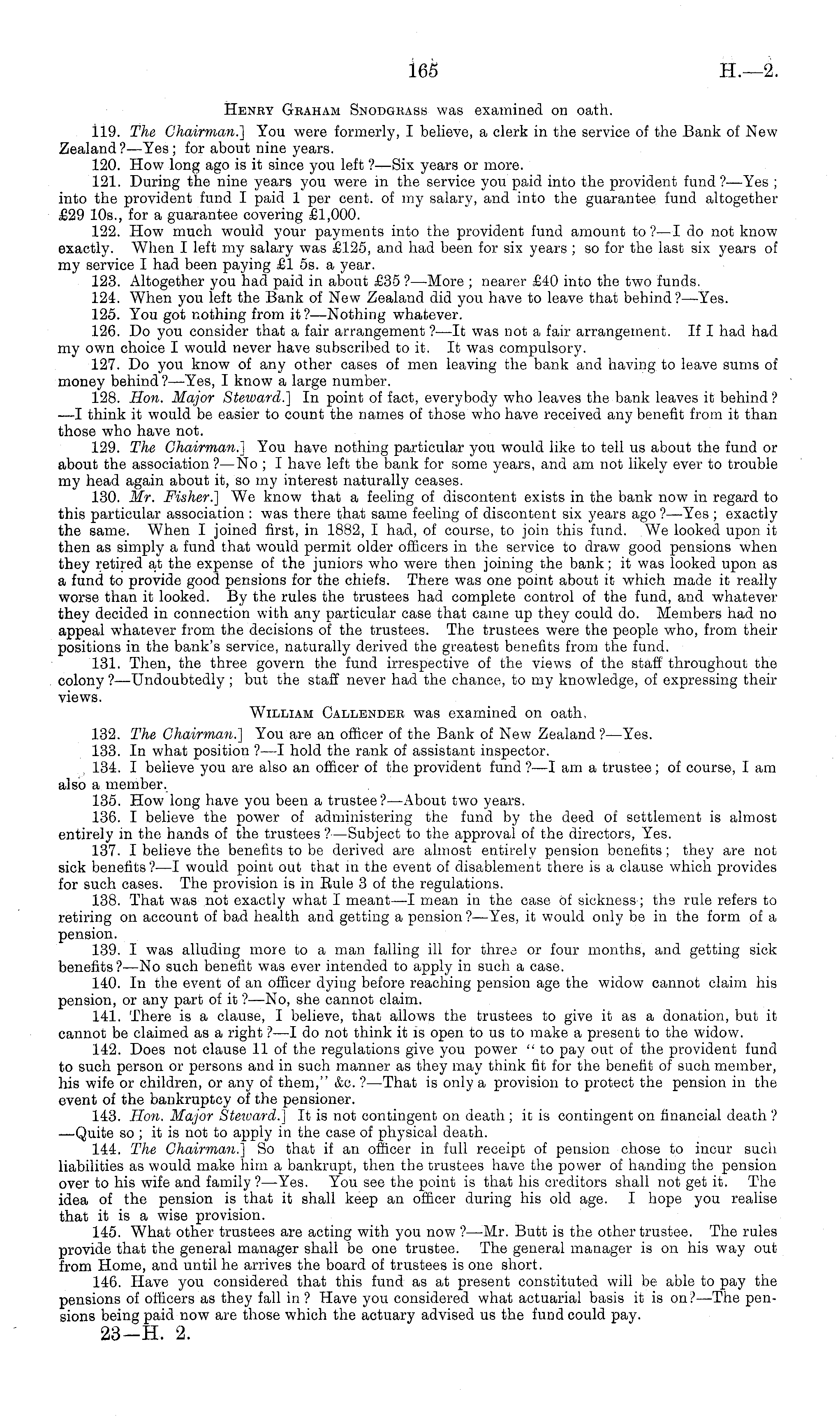 165

H.—2.

Henry Graham Snodgrass was examined on oath.

119. The Chairman.] You were formerly, I believe, a clerk in the service of the Bank of New Zealand?—Yes; for about nine years.

120. How long ago is it since you left?—Six years or more.

121. During the nine years you were in the service you paid into the provident fund?—Yes; into the provident fund I paid 1 per cent. of my salary, and into the guarantee fund altogether £29 10s., for a guarantee covering £1,000.

122. How much would your payments into the provident fund amount to?—I do not know exactly. When I left my salary was £125, and had been for six years; so for the last six years of my service I had been paying £1 5s. a year.

123. Altogether you had paid in about £35?—More; nearer £40 into the two funds.

124. When you left the Bank of New Zealand did you have to leave that behind?—Yes.

125. You got nothing from it?—Nothing whatever.

126. Do you consider that a fair arrangement?—It was not a fair arrangement. If I had had my own choice I would never have subscribed to it. It was compulsory.

127. Do you know of any other cases of men leaving the bank and having to leave sums of money behind?—Yes, I know a large number.

128. Hon. Major Steward.] In point of fact, everybody who leaves the bank leaves it behind?—I think it would be easier to count the names of those who have received any benefit from it than those who have not.

129. The Chairman.] You have nothing particular you would like to tell us about the fund or about the association?—No; I have left the bank for some years, and am not likely ever to trouble my head again about it, so my interest naturally ceases.

130. Mr. Fisher.] We know that a feeling of discontent exists in the bank now in regard to this particular association: was there that same feeling of discontent six years ago?—Yes; exactly the same. When I joined first, in 1882, I had, of course, to join this fund. We looked upon it then as simply a fund that would permit older officers in the service to draw good pensions when they retired at the expense of the juniors who were then joining the bank; it was looked upon as a fund to provide good pensions for the chiefs. There was one point about it which made it really worse than it looked. By the rules the trustees had complete control of the fund, and whatever they decided in connection with any particular case that came up they could do. Members had no appeal whatever from the decisions of the trustees. The trustees were the people who, from their positions in the bank's service, naturally derived the greatest benefits from the fund.

131. Then, the three govern the fund irrespective of the views of the staff throughout the colony?—Undoubtedly; but the staff never had the chance, to my knowledge, of expressing their views.

William Callender was examined on oath.

132. The Chairman.] You are an officer of the Bank of New Zealand?—Yes.

133. In what position?—I hold the rank of assistant inspector.

134. I believe you are also an officer of the provident fund?—I am a trustee; of course, I am also a member.

135. How long have you been a trustee?—About two years.

136. I believe the power of administering the fund by the deed of settlement is almost entirely in the hands of the trustees?—Subject to the approval of the directors, Yes.

137. I believe the benefits to be derived are almost entirely pension benefits; they are not sick benefits?—I would point out that in the event of disablement there is a clause which provides for such cases. The provision is in Rule 3 of the regulations.

138. That was not exactly what I meant—I mean in the case of sickness; the rule refers to retiring on account of bad health and getting a pension?—Yes, it would only be in the form of a pension.

139. I was alluding more to a man falling ill for three or four months, and getting sick benefits?—No such benefit was ever intended to apply in such a case.

140. In the event of an officer dying before reaching pension age the widow cannot claim his pension, or any part of it?—No, she cannot claim.

141. There is a clause, I believe, that allows the trustees to give it as a donation, but it cannot be claimed as a right?—I do not think it is open to us to make a present to the widow.

142. Does not clause 11 of the regulations give you power "to pay out of the provident fund to such person or persons and in such manner as they may think fit for the benefit of such member, his wife or children, or any of them," &c.?—That is only a provision to protect the pension in the event of the bankruptcy of the pensioner.

143. Hon. Major Steward.] It is not contingent on death; it is contingent on financial death?—Quite so; it is not to apply in the case of physical death.

144. The Chairman.] So that if an officer in full receipt of pension chose to incur such liabilities as would make him a bankrupt, then the trustees have the power of handing the pension over to his wife and family?—Yes. You see the point is that his creditors shall not get it. The idea of the pension is that it shall keep an officer during his old age. I hope you realise that it is a wise provision.

145. What other trustees are acting with you now?—Mr. Butt is the other trustee. The rules provide that the general manager shall be one trustee. The general manager is on his way out from Home, and until he arrives the board of trustees is one short.

146. Have you considered that this fund as at present constituted will be able to pay the pensions of officers as they fall in? Have you considered what actuarial basis it is on?—The pensions being paid now are those which the actuary advised us the fund could pay.

23—H. 2.